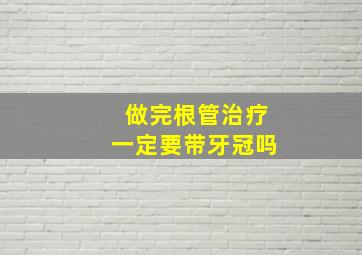 做完根管治疗
一定要带牙冠吗